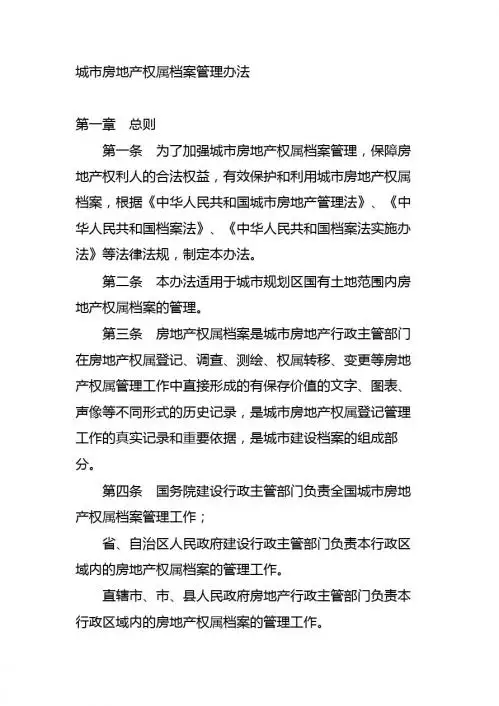 城市房地产权属档案管理办法

第一章　总则

第一条　为了加强城市房地产权属档案管理，保障房地产权利人的合法权益，有效保护和利用城市房地产权属档案，根据《中华人民共和国城市房地产管理法》、《中华人民共和国档案法》、《中华人民共和国档案法实施办法》等法律法规，制定本办法。

第二条　本办法适用于城市规划区国有土地范围内房地产权属档案的管理。

第三条　房地产权属档案是城市房地产行政主管部门在房地产权属登记、调查、测绘、权属转移、变更等房地产权属管理工作中直接形成的有保存价值的文字、图表、声像等不同形式的历史记录，是城市房地产权属登记管理工作的真实记录和重要依据，是城市建设档案的组成部分。

第四条　国务院建设行政主管部门负责全国城市房地产权属档案管理工作；

省、自治区人民政府建设行政主管部门负责本行政区域内的房地产权属档案的管理工作。

直辖市、市、县人民政府房地产行政主管部门负责本行政区域内的房地产权属档案的管理工作。